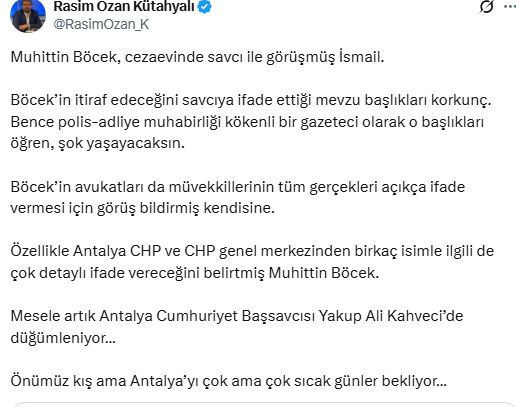 Rasim Ozan Kütahyalı
@RasimOzan_K

Muhittin Böcek, cezaevinde savcı ile görüşmüş İsmail.

Böcek'in itiraf edeceğini savcıya ifade ettiği mevzu başlıkları korkunç. Bence polis-adliye muhabirliği kökenli bir gazeteci olarak o başlıkları öğren, şok yaşayacaksın.

Böcek'in avukatları da müvekkillerinin tüm gerçekleri açıkça ifade vermesi için görüş bildirmiş kendisine.

Özellikle Antalya CHP ve CHP genel merkezinden birkaç isimle ilgili de çok detaylı ifade vereceğini belirtmiş Muhittin Böcek.

Mesele artık Antalya Cumhuriyet Başsavcısı Yakup Ali Kahveci'de düğümleniyor...

Önümüz kış ama Antalya'yı çok ama çok sıcak günler bekliyor...